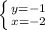 $\begin{cases} y=-1 \\ x=-2 \end{cases}$